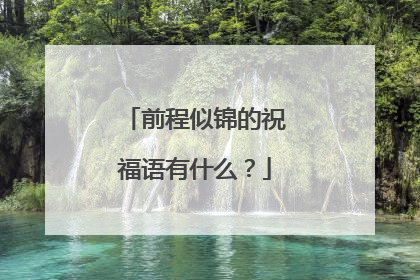 「前程似锦的祝福语有什么？」